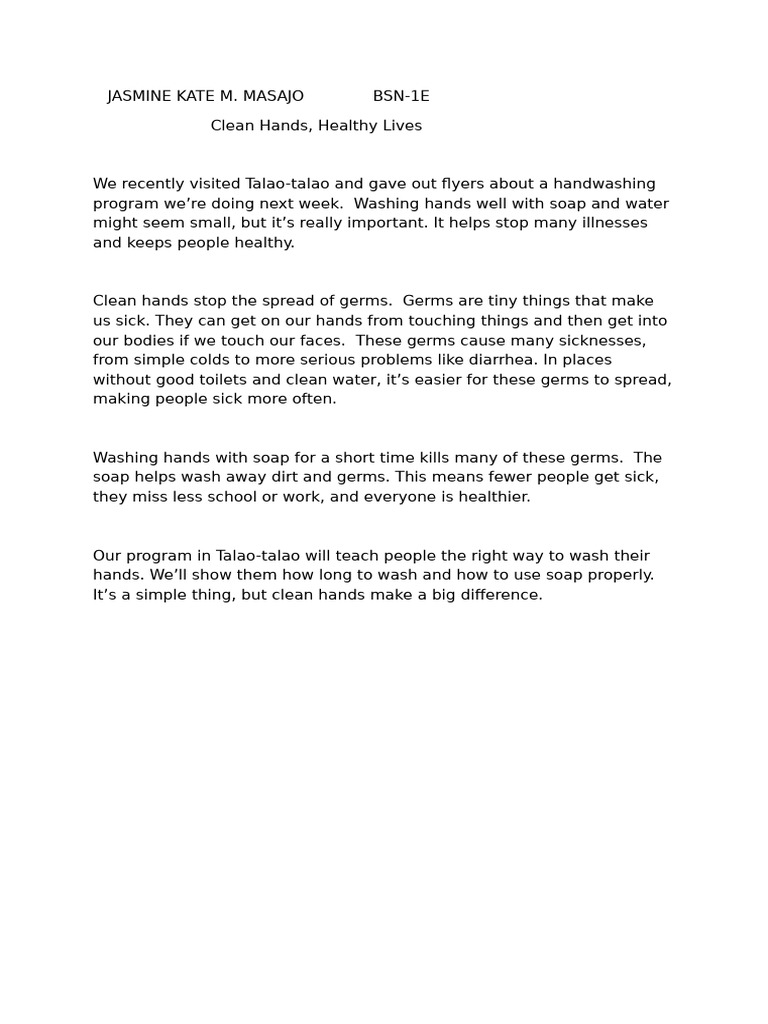 JASMINE KATE M. MASAJO BSN-1E

Clean Hands, Healthy Lives

We recently visited Talao-talao and gave out flyers about a handwashing program we're doing next week. Washing hands well with soap and water might seem small, but it's really important. It helps stop many illnesses and keeps people healthy.

Clean hands stop the spread of germs. Germs are tiny things that make us sick. They can get on our hands from touching things and then get into our bodies if we touch our faces. These germs cause many sicknesses, from simple colds to more serious problems like diarrhea. In places without good toilets and clean water, it's easier for these germs to spread, making people sick more often.

Washing hands with soap for a short time kills many of these germs. The soap helps wash away dirt and germs. This means fewer people get sick, they miss less school or work, and everyone is healthier.

Our program in Talao-talao will teach people the right way to wash their hands. We'll show them how long to wash and how to use soap properly. It's a simple thing, but clean hands make a big difference.